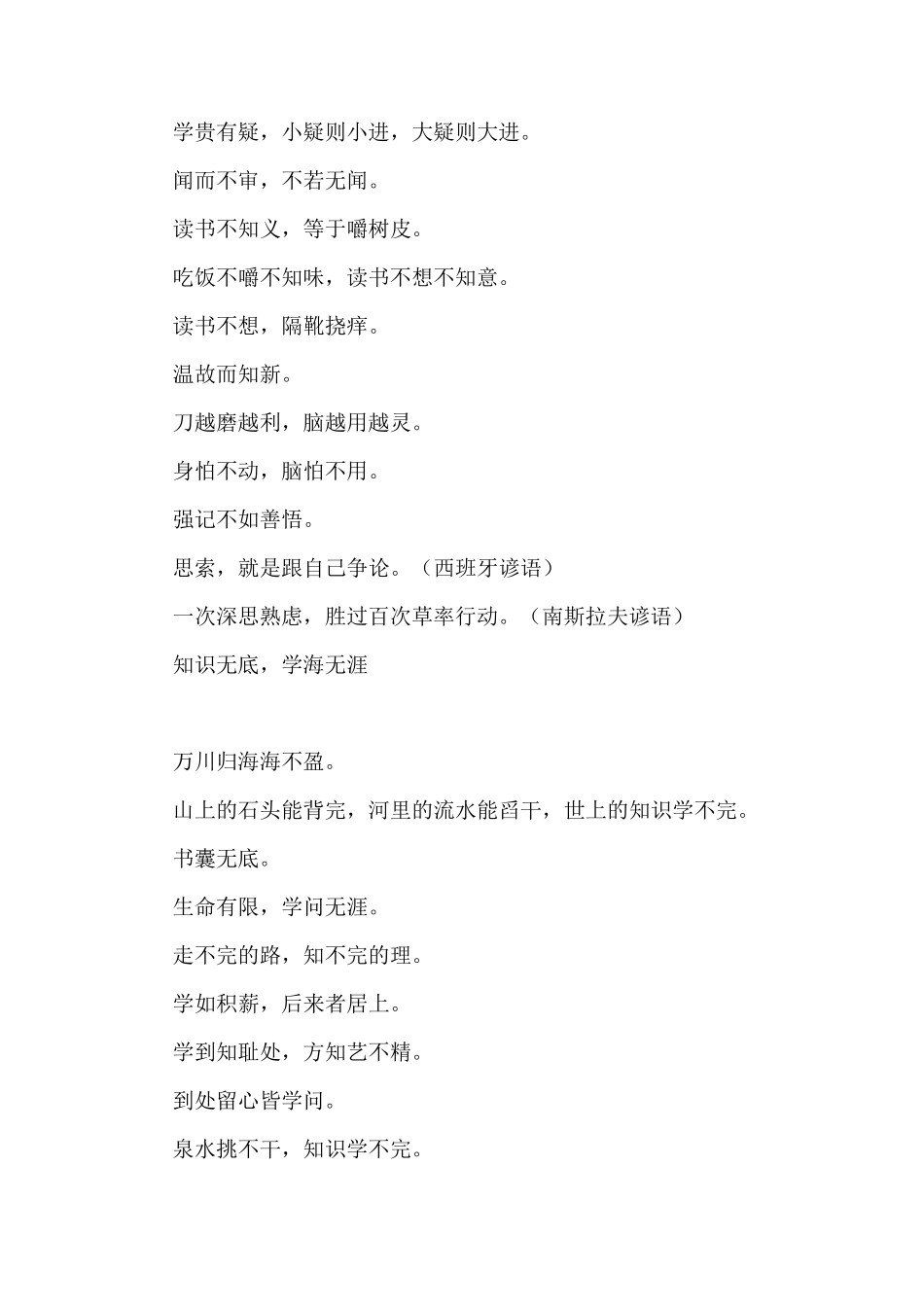 学贵有疑，小疑则小进，大疑则大进。

闻而不审，不若无闻。

读书不知义，等于嚼树皮。

吃饭不嚼不知味，读书不想不知意。

读书不想，隔靴挠痒。

温故而知新。

刀越磨越利，脑越用越灵。

身怕不动，脑怕不用。

强记不如善悟。

思索，就是跟自己争论。（西班牙谚语）

一次深思熟虑，胜过百次草率行动。（南斯拉夫谚语）

知识无底，学海无涯

万川归海海不盈。

山上的石头能背完，河里的流水能舀干，世上的知识学不完。

书囊无底。

生命有限，学问无涯。

走不完的路，知不完的理。

学如积薪，后来者居上。

学到知耻处，方知艺不精。

到处留心皆学问。

泉水挑不干，知识学不完。